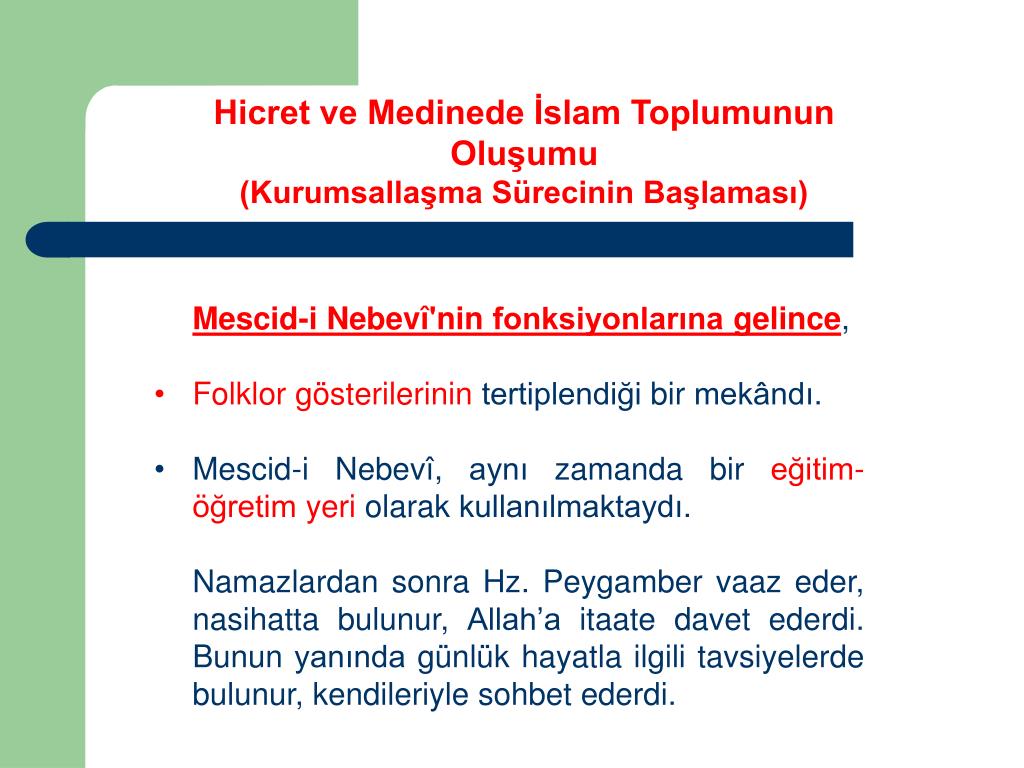 Hicret ve Medinede İslam Toplumunun Oluşumu
(Kurumsallaşma Sürecinin Başlaması)

Mescid-i Nebevî'nin fonksiyonlarına gelince,

• Folklor gösterilerinin tertiplendiği bir mekândı.

• Mescid-i Nebevî, aynı zamanda bir eğitim-öğretim yeri olarak kullanılmaktaydı.

Namazlardan sonra Hz. Peygamber vaaz eder, nasihatta bulunur, Allah'a itaate davet ederdi. Bunun yanında günlük hayatla ilgili tavsiyelerde bulunur, kendileriyle sohbet ederdi.